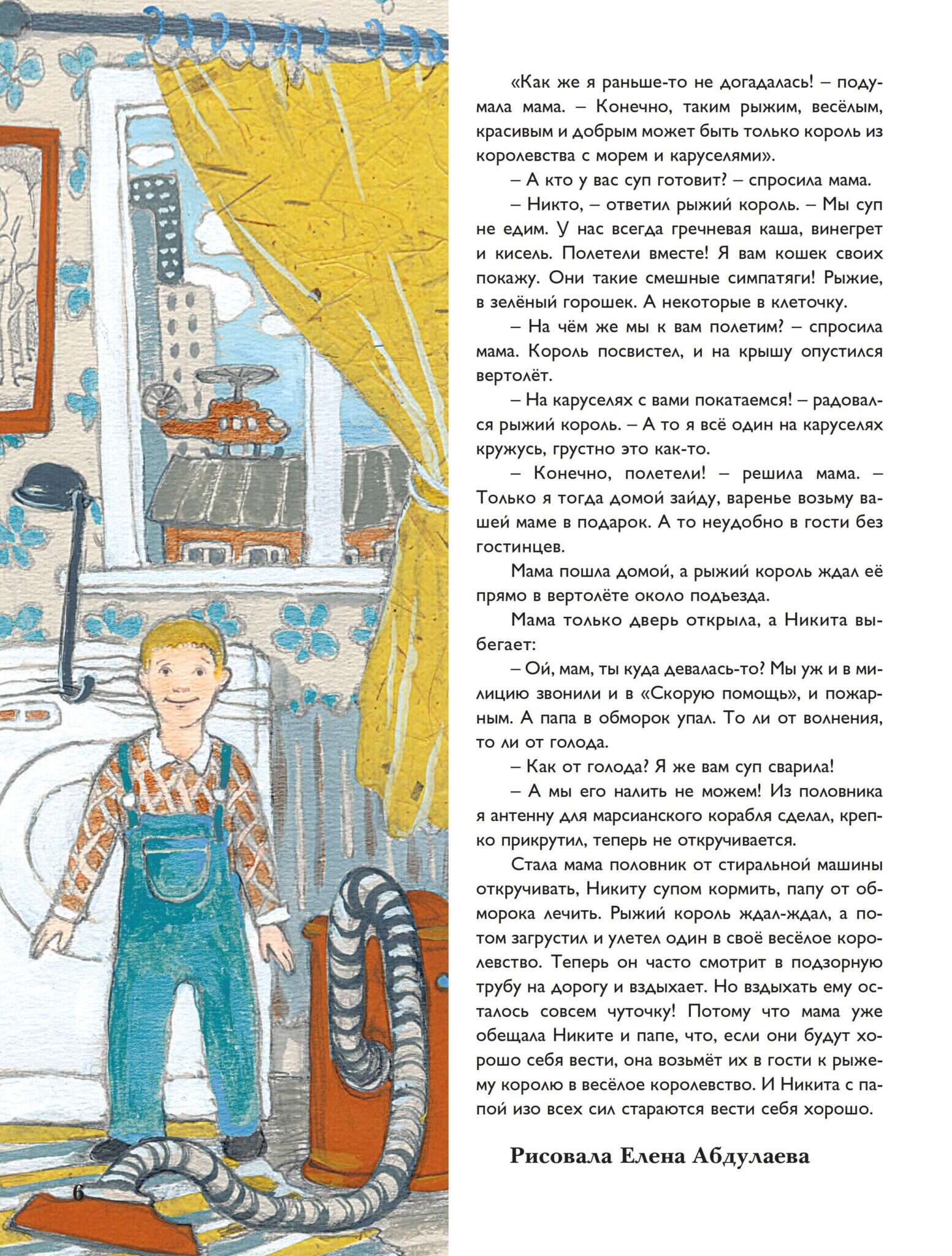 «Как же я раньше-то не догадалась! – подумала мама. – Конечно, таким рыжим, весёлым, красивым и добрым может быть только король из королевства с морем и каруселями».

– А кто у вас суп готовит? – спросила мама.

– Никто, – ответил рыжий король. – Мы суп не едим. У нас всегда гречневая каша, винегрет и кисель. Полетели вместе! Я вам кошек своих покажу. Они такие смешные симпатяги! Рыжие, в зелёный горошек. А некоторые в клеточку.

– На чём же мы к вам полетим? – спросила мама. Король посвистел, и на крышу опустился вертолёт.

– На каруселях с вами покатаемся! – радовался рыжий король. – А то я всё один на каруселях кружусь, грустно это как-то.

– Конечно, полетели! – решила мама. – Только я тогда домой зайду, варенье возьму вашей маме в подарок. А то неудобно в гости без гостинцев.

Мама пошла домой, а рыжий король ждал её прямо в вертолёте около подъезда.

Мама только дверь открыла, а Никита выбегает:

– Ой, мам, ты куда девалась-то? Мы уж и в милицию звонили и в «Скорую помощь», и пожарным. А папа в обморок упал. То ли от волнения, то ли от голода.

– Как от голода? Я же вам суп сварила!

– А мы его налить не можем! Из половника я антенну для марсианского корабля сделал, крепко прикрутил, теперь не откручивается.

Стала мама половник от стиральной машины откручивать, Никиту супом кормить, папу от обморока лечить. Рыжий король ждал-ждал, а потом загрустил и улетел один в своё весёлое королевство. Теперь он часто смотрит в подзорную трубу на дорогу и вздыхает. Но вздыхать ему осталось совсем чуточку! Потому что мама уже обещала Никите и папе, что, если они будут хорошо себя вести, она возьмёт их в гости к рыжему королю в весёлое королевство. И Никита с папой изо всех сил стараются вести себя хорошо.

Рисовала Елена Абдулаева

6